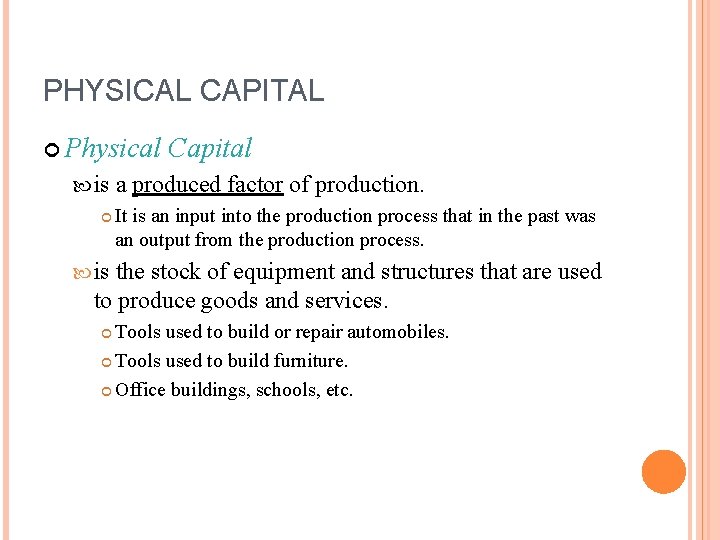 PHYSICAL CAPITAL

Physical Capital

is a produced factor of production.

It is an input into the production process that in the past was an output from the production process.

is the stock of equipment and structures that are used to produce goods and services.

Tools used to build or repair automobiles.

Tools used to build furniture.

Office buildings, schools, etc.